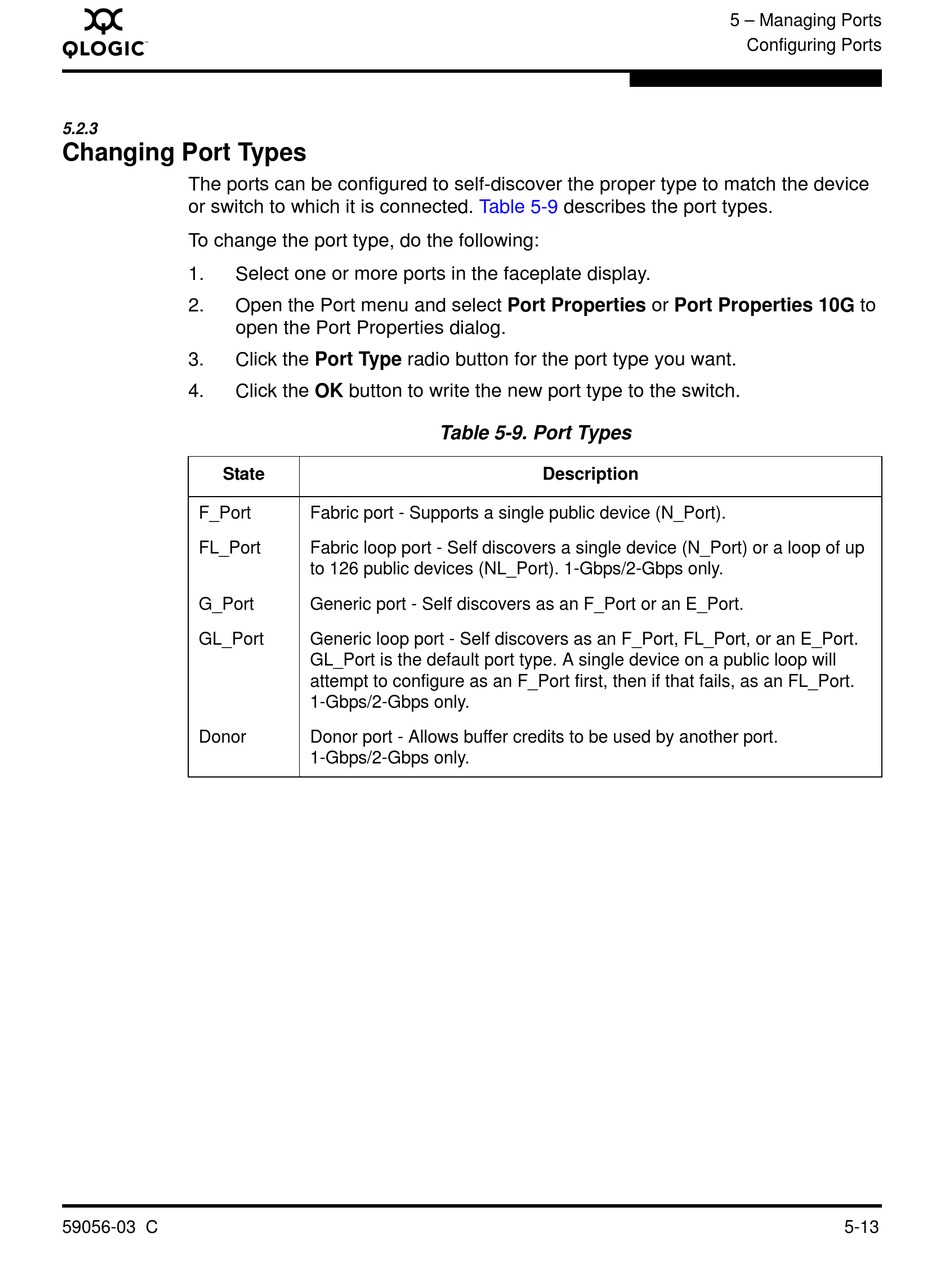 QLOGIC

5 – Managing Ports
Configuring Ports

5.2.3
Changing Port Types

The ports can be configured to self-discover the proper type to match the device or switch to which it is connected. Table 5-9 describes the port types.

To change the port type, do the following:

1. Select one or more ports in the faceplate display.
2. Open the Port menu and select Port Properties or Port Properties 10G to open the Port Properties dialog.
3. Click the Port Type radio button for the port type you want.
4. Click the OK button to write the new port type to the switch.

Table 5-9. Port Types

| State | Description |
|---|---|
| F_Port | Fabric port - Supports a single public device (N_Port). |
| FL_Port | Fabric loop port - Self discovers a single device (N_Port) or a loop of up to 126 public devices (NL_Port). 1-Gbps/2-Gbps only. |
| G_Port | Generic port - Self discovers as an F_Port or an E_Port. |
| GL_Port | Generic loop port - Self discovers as an F_Port, FL_Port, or an E_Port. GL_Port is the default port type. A single device on a public loop will attempt to configure as an F_Port first, then if that fails, as an FL_Port. 1-Gbps/2-Gbps only. |
| Donor | Donor port - Allows buffer credits to be used by another port. 1-Gbps/2-Gbps only. |

59056-03 C

5-13